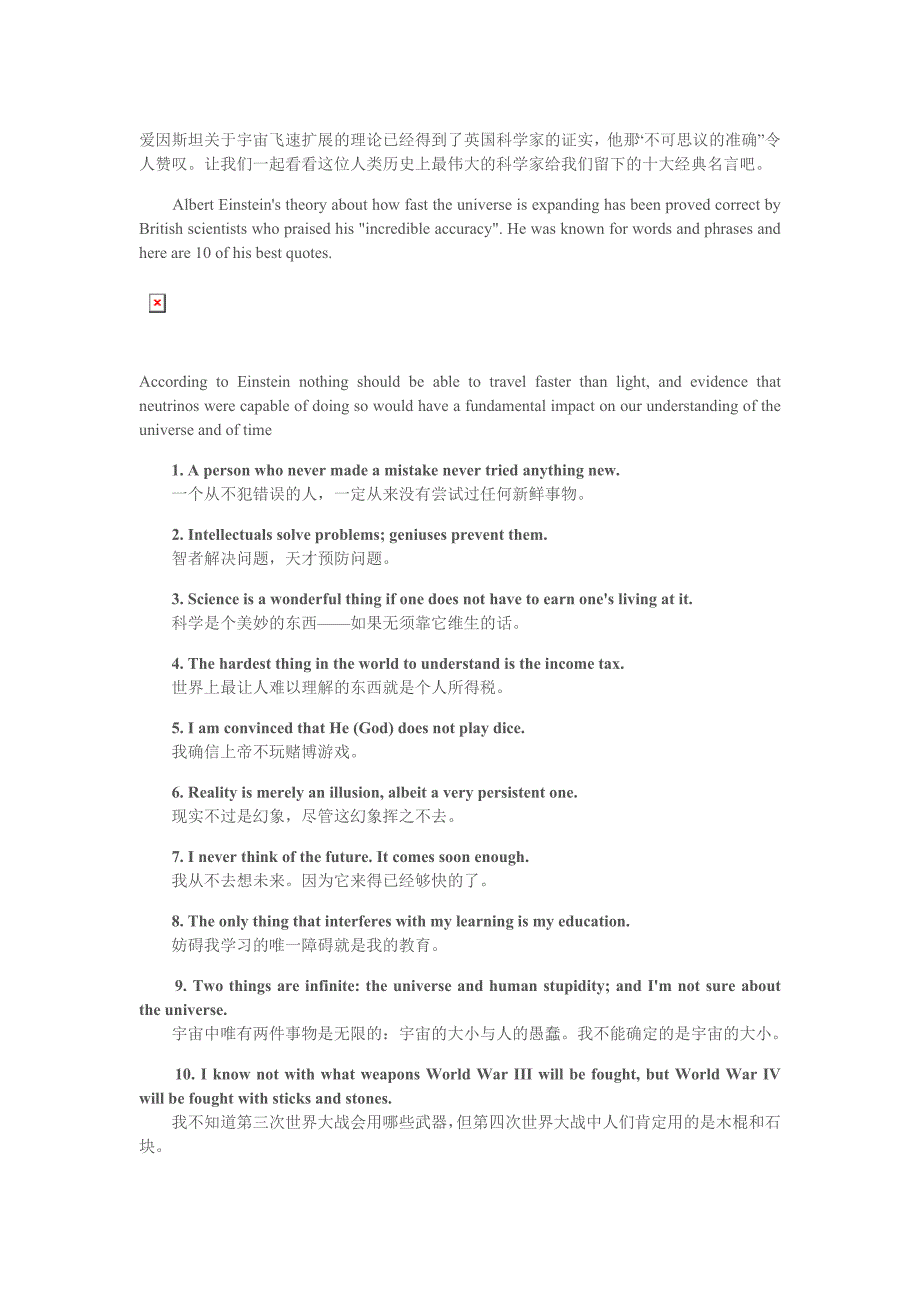 爱因斯坦关于宇宙飞速扩展的理论已经得到了英国科学家的证实，他那“不可思议的准确”令人赞叹。让我们一起看看这位人类历史上最伟大的科学家给我们留下的十大经典名言吧。

Albert Einstein's theory about how fast the universe is expanding has been proved correct by British scientists who praised his "incredible accuracy". He was known for words and phrases and here are 10 of his best quotes.

According to Einstein nothing should be able to travel faster than light, and evidence that neutrinos were capable of doing so would have a fundamental impact on our understanding of the universe and of time

1. A person who never made a mistake never tried anything new.
一个从不犯错误的人，一定从来没有尝试过任何新鲜事物。

2. Intellectuals solve problems; geniuses prevent them.
智者解决问题，天才预防问题。

3. Science is a wonderful thing if one does not have to earn one's living at it.
科学是个美妙的东西——如果无须靠它维生的话。

4. The hardest thing in the world to understand is the income tax.
世界上最让人难以理解的东西就是个人所得税。

5. I am convinced that He (God) does not play dice.
我确信上帝不玩赌博游戏。

6. Reality is merely an illusion, albeit a very persistent one.
现实不过是幻象，尽管这幻象挥之不去。

7. I never think of the future. It comes soon enough.
我从不去想未来。因为它来得已经够快的了。

8. The only thing that interferes with my learning is my education.
妨碍我学习的唯一障碍就是我的教育。

9. Two things are infinite: the universe and human stupidity; and I'm not sure about the universe.
宇宙中唯有两件事物是无限的：宇宙的大小与人的愚蠢。我不能确定的是宇宙的大小。

10. I know not with what weapons World War III will be fought, but World War IV will be fought with sticks and stones.
我不知道第三次世界大战会用哪些武器，但第四次世界大战中人们肯定用的是木棍和石块。